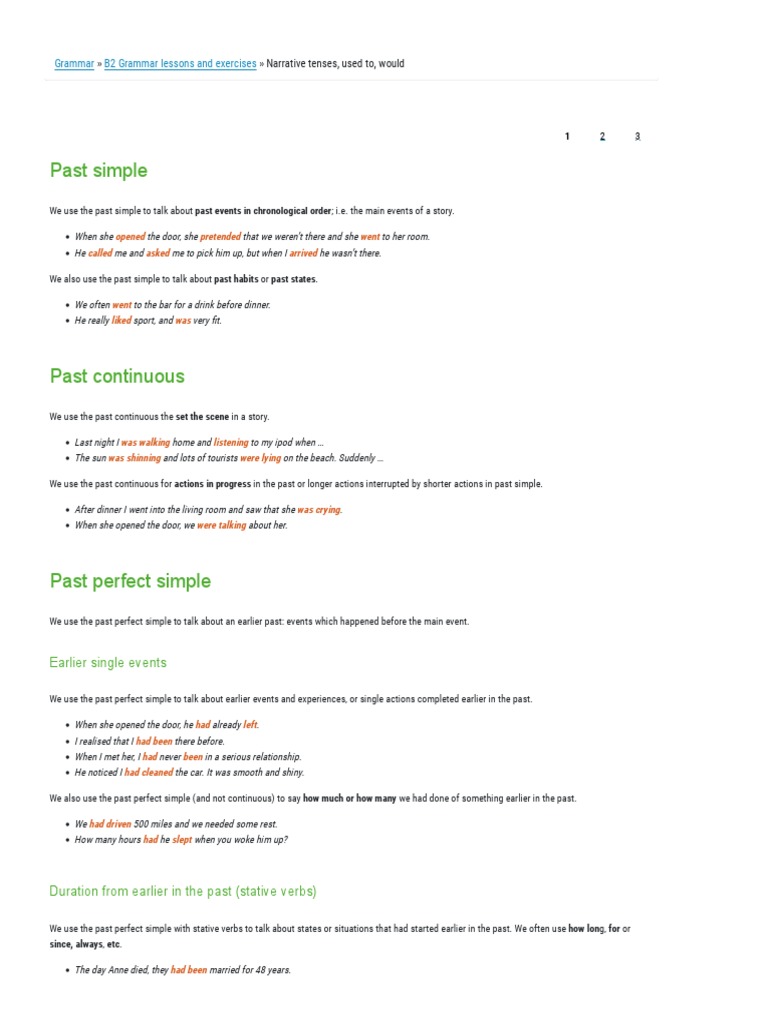 Grammar » B2 Grammar lessons and exercises » Narrative tenses, used to, would

1 2 3

Past simple

We use the past simple to talk about past events in chronological order; i.e. the main events of a story.

- When she opened the door, she pretended that we weren't there and she went to her room.
- He called me and asked me to pick him up, but when I arrived he wasn't there.

We also use the past simple to talk about past habits or past states.

- We often went to the bar for a drink before dinner.
- He really liked sport, and was very fit.

Past continuous

We use the past continuous the set the scene in a story.

- Last night I was walking home and listening to my ipod when ...
- The sun was shinning and lots of tourists were lying on the beach. Suddenly ...

We use the past continuous for actions in progress in the past or longer actions interrupted by shorter actions in past simple.

- After dinner I went into the living room and saw that she was crying.
- When she opened the door, we were talking about her.

Past perfect simple

We use the past perfect simple to talk about an earlier past: events which happened before the main event.

Earlier single events

We use the past perfect simple to talk about earlier events and experiences, or single actions completed earlier in the past.

- When she opened the door, he had already left.
- I realised that I had been there before.
- When I met her, I had never been in a serious relationship.
- He noticed I had cleaned the car. It was smooth and shiny.

We also use the past perfect simple (and not continuous) to say how much or how many we had done of something earlier in the past.

- We had driven 500 miles and we needed some rest.
- How many hours had he slept when you woke him up?

Duration from earlier in the past (stative verbs)

We use the past perfect simple with stative verbs to talk about states or situations that had started earlier in the past. We often use how long, for or since, always, etc.

- The day Anne died, they had been married for 48 years.